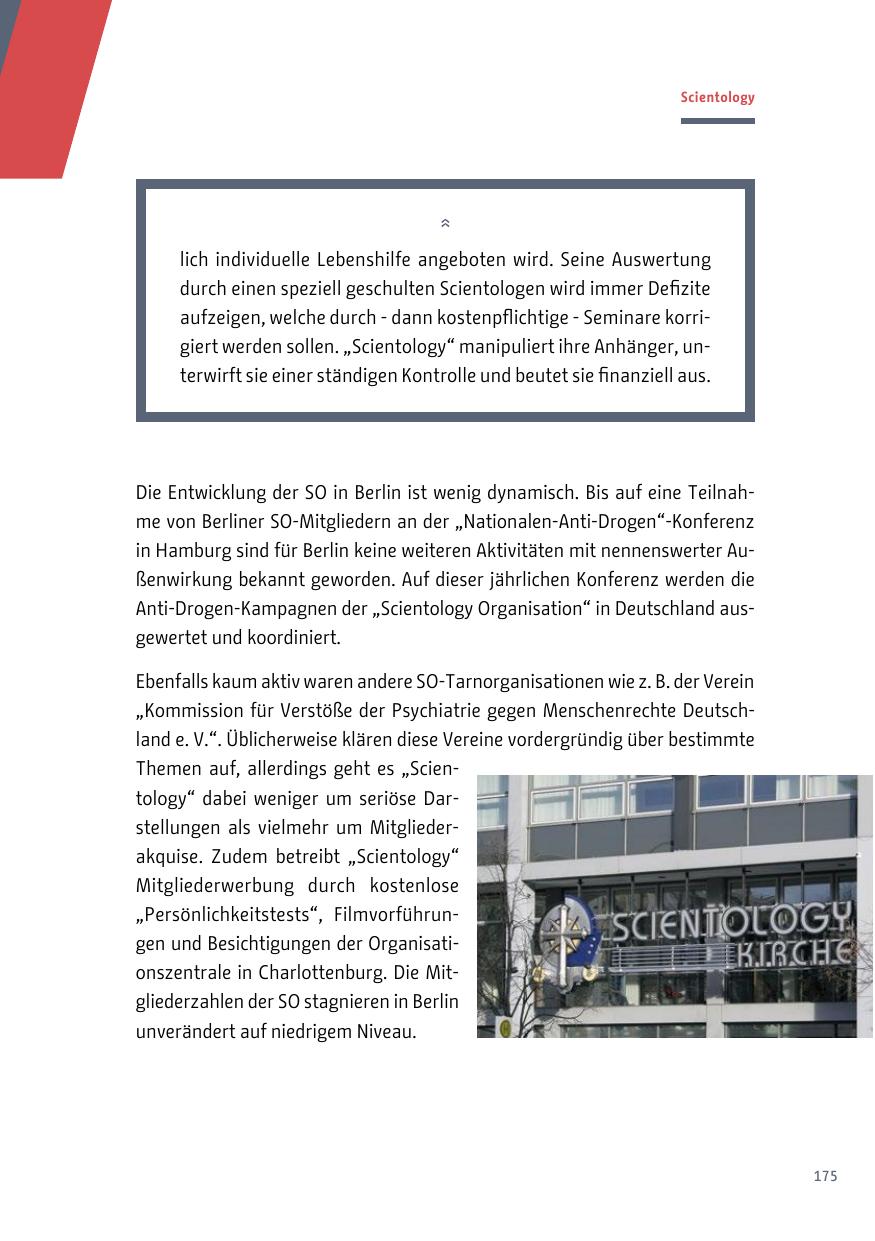 Scientology

lich individuelle Lebenshilfe angeboten wird. Seine Auswertung durch einen speziell geschulten Scientologen wird immer Defizite aufzeigen, welche durch - dann kostenpflichtige - Seminare korrigiert werden sollen. „Scientology“ manipuliert ihre Anhänger, unterwirft sie einer ständigen Kontrolle und beutet sie finanziell aus.

Die Entwicklung der SO in Berlin ist wenig dynamisch. Bis auf eine Teilnahme von Berliner SO-Mitgliedern an der „Nationalen-Anti-Drogen“-Konferenz in Hamburg sind für Berlin keine weiteren Aktivitäten mit nennenswerter Außenwirkung bekannt geworden. Auf dieser jährlichen Konferenz werden die Anti-Drogen-Kampagnen der „Scientology Organisation“ in Deutschland ausgewertet und koordiniert.

Ebenfalls kaum aktiv waren andere SO-Tarnorganisationen wie z. B. der Verein „Kommission für Verstöße der Psychiatrie gegen Menschenrechte Deutschland e. V.“. Üblicherweise klären diese Vereine vordergründig über bestimmte Themen auf, allerdings geht es „Scientology“ dabei weniger um seriöse Darstellungen als vielmehr um Mitgliederakquise. Zudem betreibt „Scientology“ Mitgliederwerbung durch kostenlose „Persönlichkeitstests“, Filmvorführungen und Besichtigungen der Organisationszentrale in Charlottenburg. Die Mitgliederzahlen der SO stagnieren in Berlin unverändert auf niedrigem Niveau.

SCIENTOLOGY KIRCHE

175